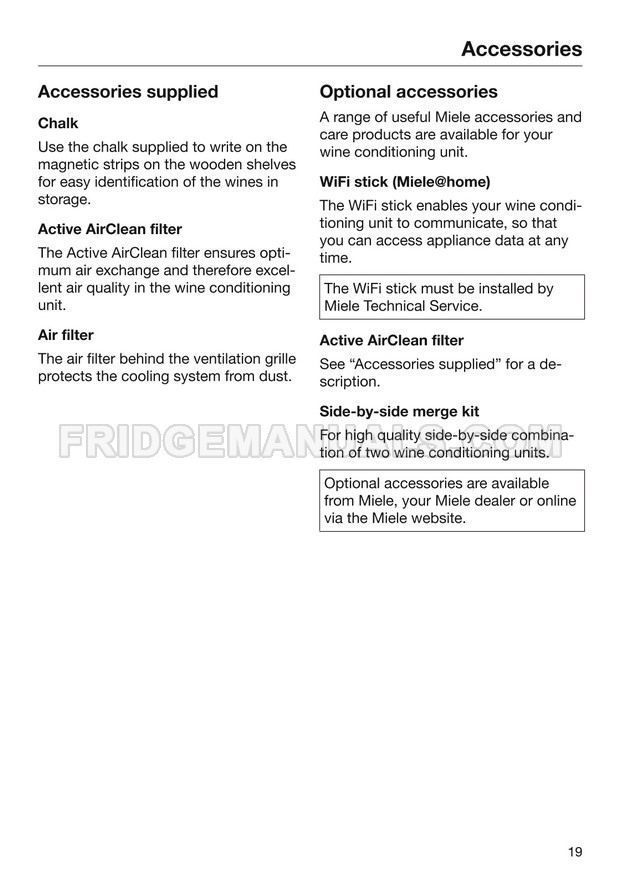 Accessories

Accessories supplied

Chalk

Use the chalk supplied to write on the magnetic strips on the wooden shelves for easy identification of the wines in storage.

Active AirClean filter

The Active AirClean filter ensures optimum air exchange and therefore excellent air quality in the wine conditioning unit.

Air filter

The air filter behind the ventilation grille protects the cooling system from dust.

Optional accessories

A range of useful Miele accessories and care products are available for your wine conditioning unit.

WiFi stick (Miele@home)

The WiFi stick enables your wine conditioning unit to communicate, so that you can access appliance data at any time.

The WiFi stick must be installed by Miele Technical Service.

Active AirClean filter

See “Accessories supplied” for a description.

Side-by-side merge kit

For high quality side-by-side combination of two wine conditioning units.

Optional accessories are available from Miele, your Miele dealer or online via the Miele website.

FRIDGEMANUALS.COM

19